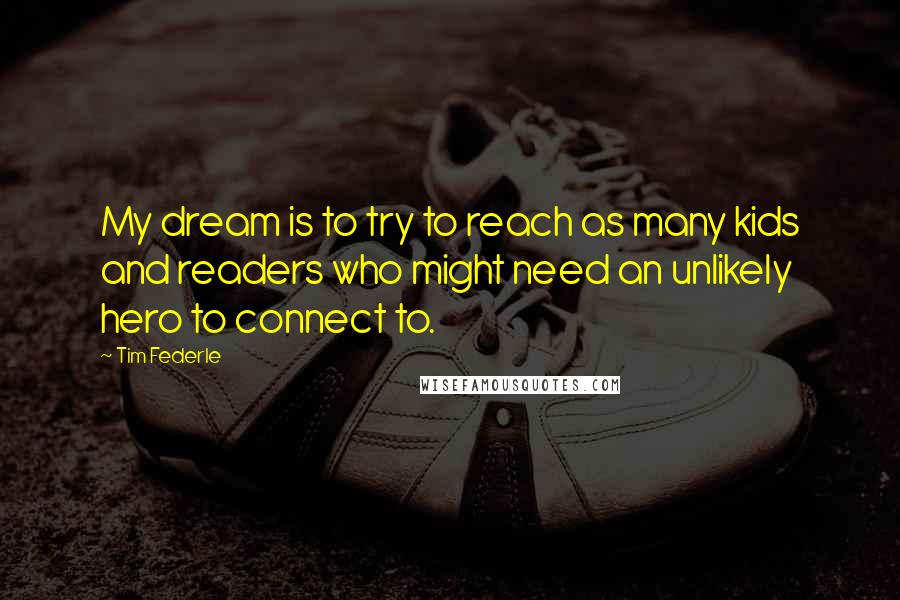 My dream is to try to reach as many kids and readers who might need an unlikely hero to connect to.

~ Tim Federle

WISEFAMOUSQUOTES.COM